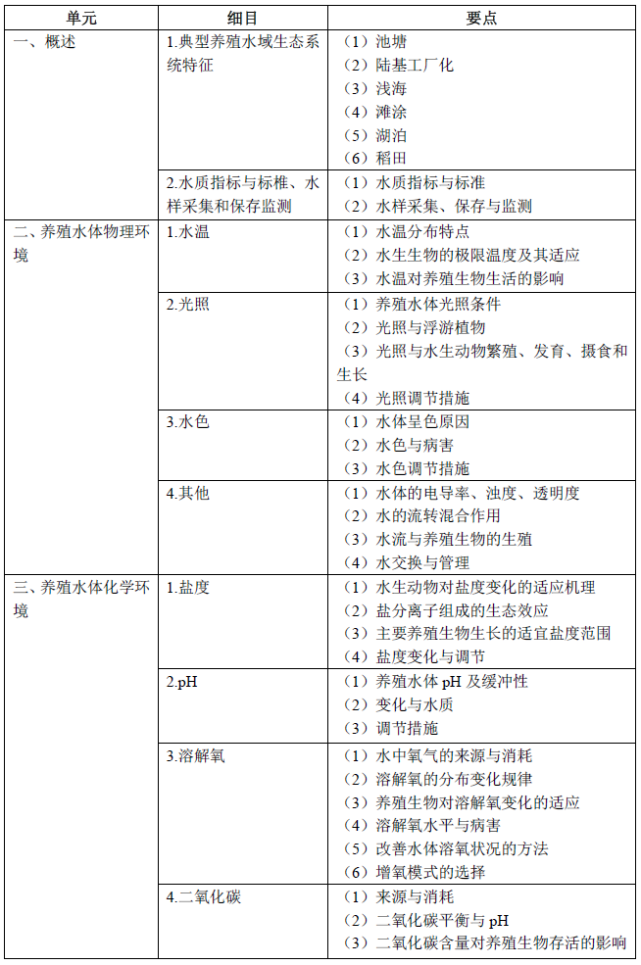 | 单元 | 细目 | 要点 |
|---|---|---|
| 一、概述 | 1.典型养殖水域生态系统特征 | （1）池塘<br>（2）陆基工厂化<br>（3）浅海<br>（4）滩涂<br>（5）湖泊<br>（6）稻田 |
| | 2.水质指标与标椎、水样采集和保存监测 | （1）水质指标与标准<br>（2）水样采集、保存与监测 |
| 二、养殖水体物理环境 | 1.水温 | （1）水温分布特点<br>（2）水生生物的极限温度及其适应<br>（3）水温对养殖生物生活的影响 |
| | 2.光照 | （1）养殖水体光照条件<br>（2）光照与浮游植物<br>（3）光照与水生动物繁殖、发育、摄食和生长<br>（4）光照调节措施 |
| | 3.水色 | （1）水体呈色原因<br>（2）水色与病害<br>（3）水色调节措施 |
| | 4.其他 | （1）水体的电导率、浊度、透明度<br>（2）水的流转混合作用<br>（3）水流与养殖生物的生殖<br>（4）水交换与管理 |
| 三、养殖水体化学环境 | 1.盐度 | （1）水生动物对盐度变化的适应机理<br>（2）盐分离子组成的生态效应<br>（3）主要养殖生物生长的适宜盐度范围<br>（4）盐度变化与调节 |
| | 2.pH | （1）养殖水体 pH 及缓冲性<br>（2）变化与水质<br>（3）调节措施 |
| | 3.溶解氧 | （1）水中氧气的来源与消耗<br>（2）溶解氧的分布变化规律<br>（3）养殖生物对溶解氧变化的适应<br>（4）溶解氧水平与病害<br>（5）改善水体溶氧状况的方法<br>（6）增氧模式的选择 |
| | 4.二氧化碳 | （1）来源与消耗<br>（2）二氧化碳平衡与 pH<br>（3）二氧化碳含量对养殖生物存活的影响 |